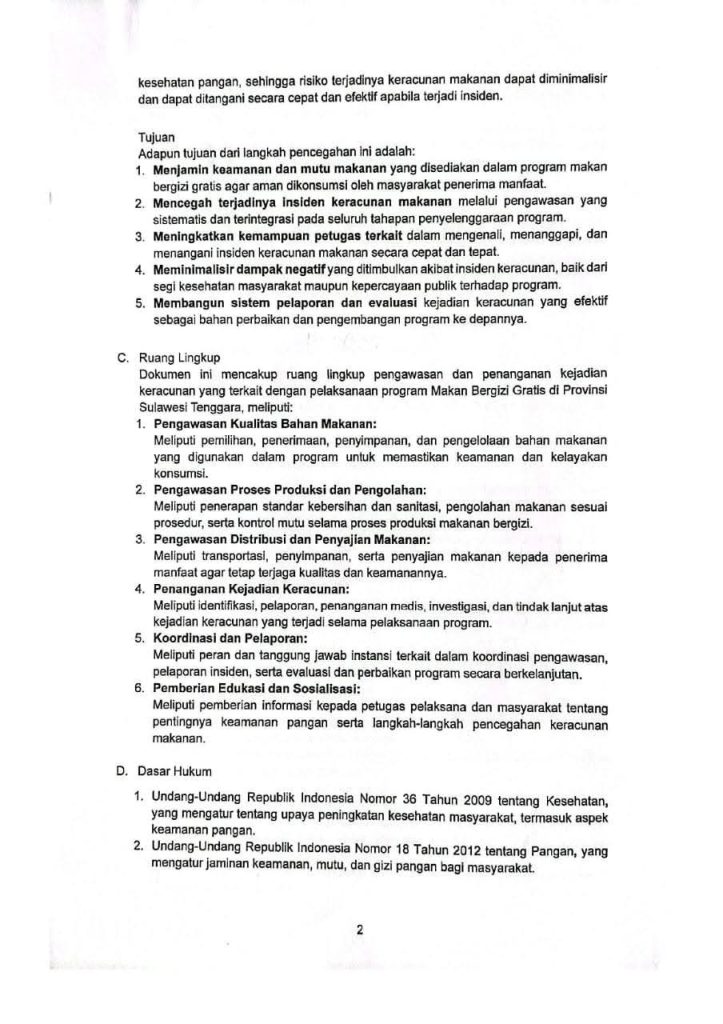 kesehatan pangan, sehingga risiko terjadinya keracunan makanan dapat diminimalisir dan dapat ditangani secara cepat dan efektif apabila terjadi insiden.

Tujuan
Adapun tujuan dari langkah pencegahan ini adalah:
1. Menjamin keamanan dan mutu makanan yang disediakan dalam program makan bergizi gratis agar aman dikonsumsi oleh masyarakat penerima manfaat.
2. Mencegah terjadinya insiden keracunan makanan melalui pengawasan yang sistematis dan terintegrasi pada seluruh tahapan penyelenggaraan program.
3. Meningkatkan kemampuan petugas terkait dalam mengenali, menanggapi, dan menangani insiden keracunan makanan secara cepat dan tepat.
4. Meminimalisir dampak negatif yang ditimbulkan akibat insiden keracunan, baik dari segi kesehatan masyarakat maupun kepercayaan publik terhadap program.
5. Membangun sistem pelaporan dan evaluasi kejadian keracunan yang efektif sebagai bahan perbaikan dan pengembangan program ke depannya.

C. Ruang Lingkup
Dokumen ini mencakup ruang lingkup pengawasan dan penanganan kejadian keracunan yang terkait dengan pelaksanaan program Makan Bergizi Gratis di Provinsi Sulawesi Tenggara, meliputi:
1. Pengawasan Kualitas Bahan Makanan:
Meliputi pemilihan, penerimaan, penyimpanan, dan pengelolaan bahan makanan yang digunakan dalam program untuk memastikan keamanan dan kelayakan konsumsi.
2. Pengawasan Proses Produksi dan Pengolahan:
Meliputi penerapan standar kebersihan dan sanitasi, pengolahan makanan sesuai prosedur, serta kontrol mutu selama proses produksi makanan bergizi.
3. Pengawasan Distribusi dan Penyajian Makanan:
Meliputi transportasi, penyimpanan, serta penyajian makanan kepada penerima manfaat agar tetap terjaga kualitas dan keamanannya.
4. Penanganan Kejadian Keracunan:
Meliputi identifikasi, pelaporan, penanganan medis, investigasi, dan tindak lanjut atas kejadian keracunan yang terjadi selama pelaksanaan program.
5. Koordinasi dan Pelaporan:
Meliputi peran dan tanggung jawab instansi terkait dalam koordinasi pengawasan, pelaporan insiden, serta evaluasi dan perbaikan program secara berkelanjutan.
6. Pemberian Edukasi dan Sosialisasi:
Meliputi pemberian informasi kepada petugas pelaksana dan masyarakat tentang pentingnya keamanan pangan serta langkah-langkah pencegahan keracunan makanan.

D. Dasar Hukum
1. Undang-Undang Republik Indonesia Nomor 36 Tahun 2009 tentang Kesehatan, yang mengatur tentang upaya peningkatan kesehatan masyarakat, termasuk aspek keamanan pangan.
2. Undang-Undang Republik Indonesia Nomor 18 Tahun 2012 tentang Pangan, yang mengatur jaminan keamanan, mutu, dan gizi pangan bagi masyarakat.

2